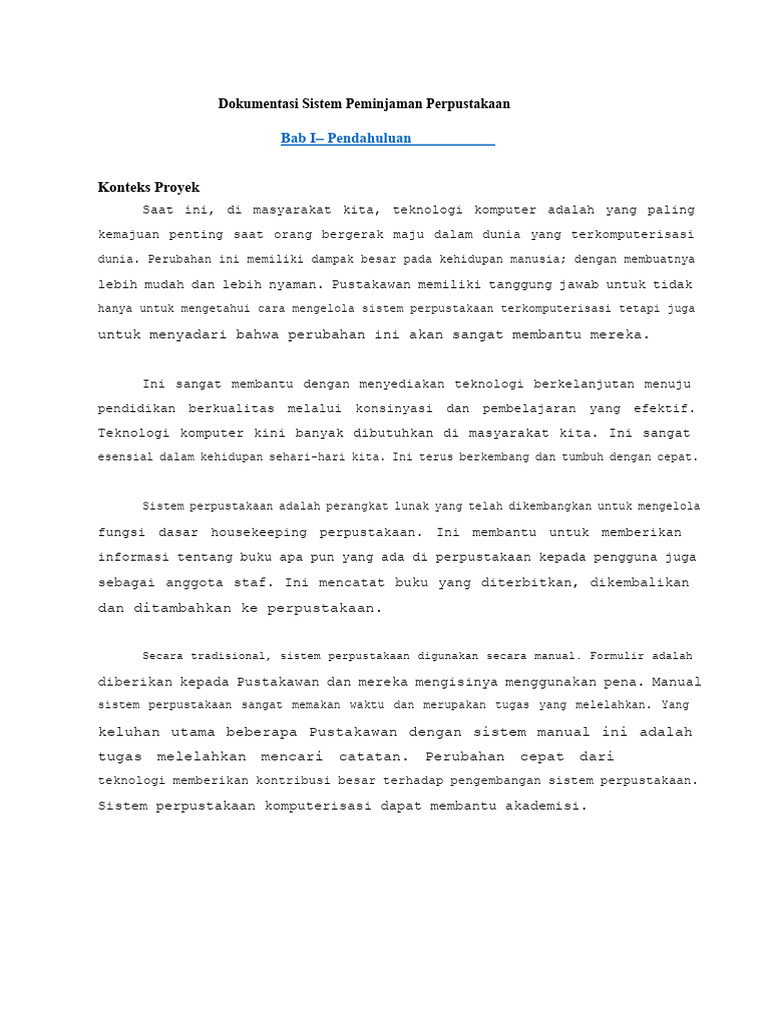 Dokumentasi Sistem Peminjaman Perpustakaan

Bab I– Pendahuluan

Konteks Proyek

Saat ini, di masyarakat kita, teknologi komputer adalah yang paling kemajuan penting saat orang bergerak maju dalam dunia yang terkomputerisasi dunia. Perubahan ini memiliki dampak besar pada kehidupan manusia; dengan membuatnya lebih mudah dan lebih nyaman. Pustakawan memiliki tanggung jawab untuk tidak hanya untuk mengetahui cara mengelola sistem perpustakaan terkomputerisasi tetapi juga untuk menyadari bahwa perubahan ini akan sangat membantu mereka.

Ini sangat membantu dengan menyediakan teknologi berkelanjutan menuju pendidikan berkualitas melalui konsinyasi dan pembelajaran yang efektif. Teknologi komputer kini banyak dibutuhkan di masyarakat kita. Ini sangat esensial dalam kehidupan sehari-hari kita. Ini terus berkembang dan tumbuh dengan cepat.

Sistem perpustakaan adalah perangkat lunak yang telah dikembangkan untuk mengelola fungsi dasar housekeeping perpustakaan. Ini membantu untuk memberikan informasi tentang buku apa pun yang ada di perpustakaan kepada pengguna juga sebagai anggota staf. Ini mencatat buku yang diterbitkan, dikembalikan dan ditambahkan ke perpustakaan.

Secara tradisional, sistem perpustakaan digunakan secara manual. Formulir adalah diberikan kepada Pustakawan dan mereka mengisinya menggunakan pena. Manual sistem perpustakaan sangat memakan waktu dan merupakan tugas yang melelahkan. Yang keluhan utama beberapa Pustakawan dengan sistem manual ini adalah tugas melelahkan mencari catatan. Perubahan cepat dari teknologi memberikan kontribusi besar terhadap pengembangan sistem perpustakaan. Sistem perpustakaan komputerisasi dapat membantu akademisi.